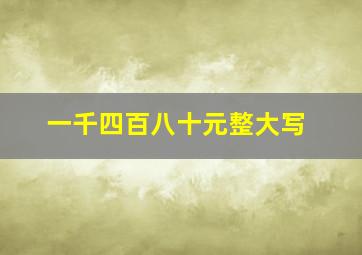 一千四百八十元整大写